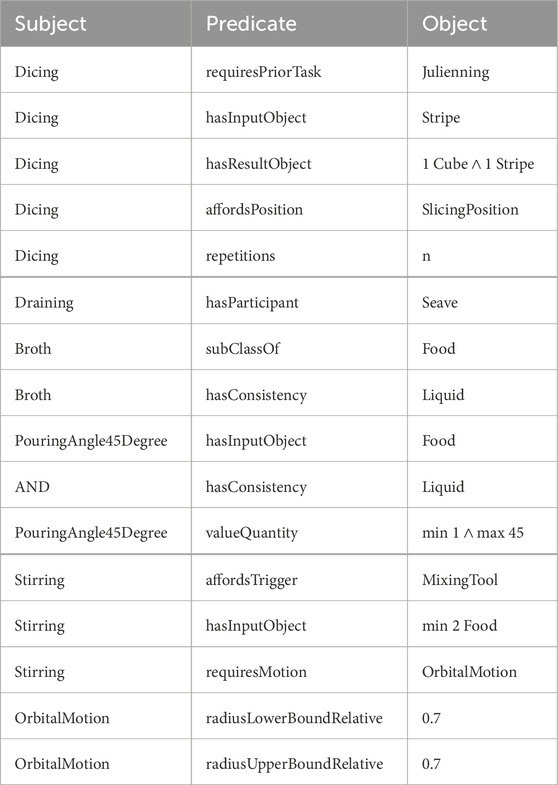 | Subject | Predicate | Object |
|---|---|---|
| Dicing | requiresPriorTask | Julienning |
| Dicing | hasInputObject | Stripe |
| Dicing | hasResultObject | 1 Cube $\wedge$ 1 Stripe |
| Dicing | affordsPosition | SlicingPosition |
| Dicing | repetitions | n |
| Draining | hasParticipant | Seave |
| Broth | subClassOf | Food |
| Broth | hasConsistency | Liquid |
| PouringAngle45Degree | hasInputObject | Food |
| AND | hasConsistency | Liquid |
| PouringAngle45Degree | valueQuantity | min 1 $\wedge$ max 45 |
| Stirring | affordsTrigger | MixingTool |
| Stirring | hasInputObject | min 2 Food |
| Stirring | requiresMotion | OrbitalMotion |
| OrbitalMotion | radiusLowerBoundRelative | 0.7 |
| OrbitalMotion | radiusUpperBoundRelative | 0.7 |